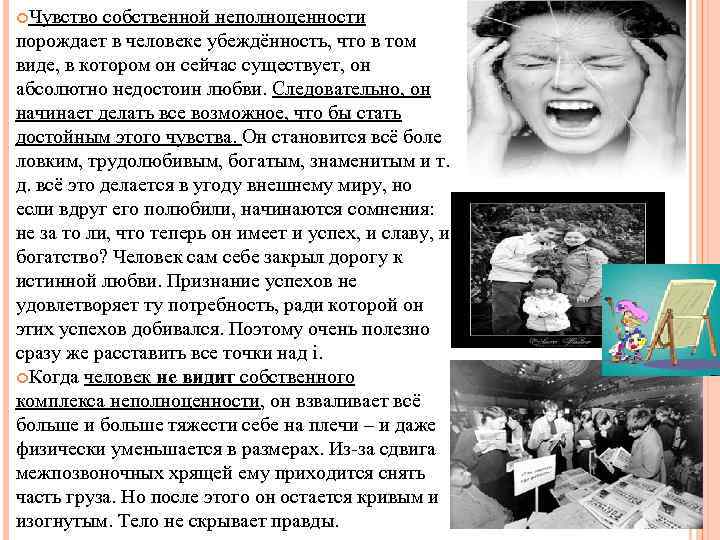 Чувство собственной неполноценности порождает в человеке убеждённость, что в том виде, в котором он сейчас существует, он абсолютно недостоин любви. Следовательно, он начинает делать все возможное, что бы стать достойным этого чувства. Он становится всё боле ловким, трудолюбивым, богатым, знаменитым и т. д. всё это делается в угоду внешнему миру, но если вдруг его полюбили, начинаются сомнения: не за то ли, что теперь он имеет и успех, и славу, и богатство? Человек сам себе закрыл дорогу к истинной любви. Признание успехов не удовлетворяет ту потребность, ради которой он этих успехов добивался. Поэтому очень полезно сразу же расставить все точки над i.

Когда человек не видит собственного комплекса неполноценности, он взваливает всё больше и больше тяжести себе на плечи – и даже физически уменьшается в размерах. Из-за сдвига межпозвоночных хрящей ему приходится снять часть груза. Но после этого он остается кривым и изогнутым. Тело не скрывает правды.